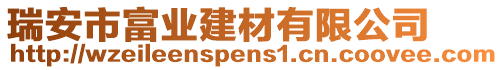 瑞安市富业建材有限公司
http://wzeileenspens1.cn.coovee.com